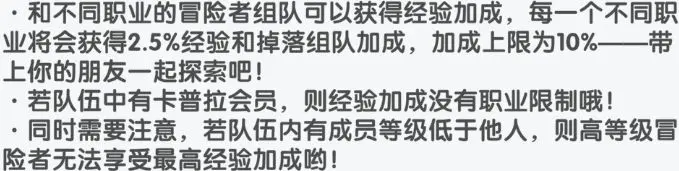 · 和不同职业的冒险者组队可以获得经验加成，每一个不同职业将会获得2.5%经验和掉落组队加成，加成上限为10%——带上你的朋友一起探索吧！
· 若队伍中有卡普拉会员，则经验加成没有职业限制哦！
· 同时需要注意，若队伍内有成员等级低于他人，则高等级冒险者无法享受最高经验加成哟！